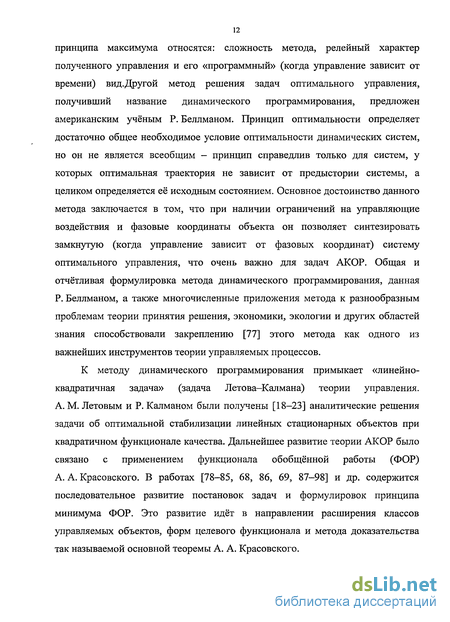 12

принципа максимума относятся: сложность метода, релейный характер полученного управления и его «программный» (когда управление зависит от времени) вид.Другой метод решения задач оптимального управления, получивший название динамического программирования, предложен американским учёным Р. Беллманом. Принцип оптимальности определяет достаточно общее необходимое условие оптимальности динамических систем, но он не является всеобщим – принцип справедлив только для систем, у которых оптимальная траектория не зависит от предыстории системы, а целиком определяется её исходным состоянием. Основное достоинство данного метода заключается в том, что при наличии ограничений на управляющие воздействия и фазовые координаты объекта он позволяет синтезировать замкнутую (когда управление зависит от фазовых координат) систему оптимального управления, что очень важно для задач АКОР. Общая и отчётливая формулировка метода динамического программирования, данная Р. Беллманом, а также многочисленные приложения метода к разнообразным проблемам теории принятия решения, экономики, экологии и других областей знания способствовали закреплению [77] этого метода как одного из важнейших инструментов теории управляемых процессов.

К методу динамического программирования примыкает «линейно-квадратичная задача» (задача Летова–Калмана) теории управления. А. М. Летовым и Р. Калманом были получены [18–23] аналитические решения задачи об оптимальной стабилизации линейных стационарных объектов при квадратичном функционале качества. Дальнейшее развитие теории АКОР было связано с применением функционала обобщённой работы (ФОР) А. А. Красовского. В работах [78–85, 68, 86, 69, 87–98] и др. содержится последовательное развитие постановок задач и формулировок принципа минимума ФОР. Это развитие идёт в направлении расширения классов управляемых объектов, форм целевого функционала и метода доказательства так называемой основной теоремы А. А. Красовского.

dsLib.net
библиотека диссертаций